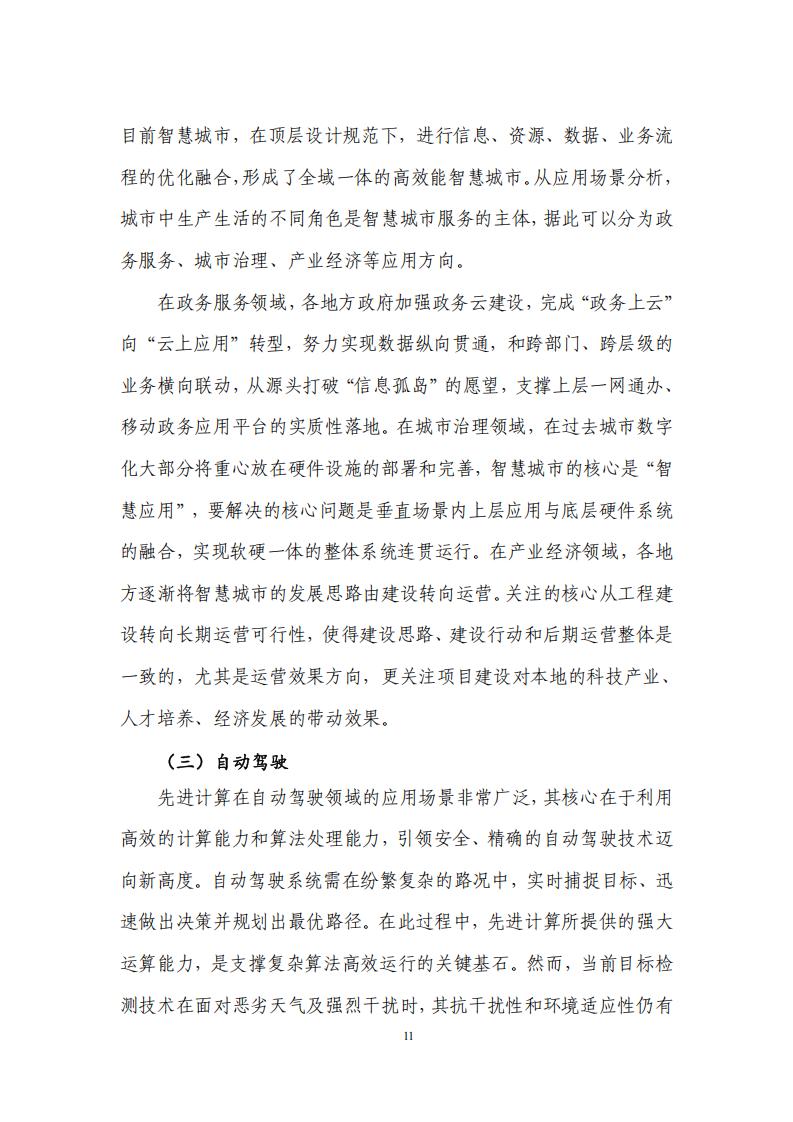 目前智慧城市，在顶层设计规范下，进行信息、资源、数据、业务流程的优化融合，形成了全域一体的高效能智慧城市。从应用场景分析，城市中生产生活的不同角色是智慧城市服务的主体，据此可以分为政务服务、城市治理、产业经济等应用方向。

在政务服务领域，各地方政府加强政务云建设，完成“政务上云”向“云上应用”转型，努力实现数据纵向贯通，和跨部门、跨层级的业务横向联动，从源头打破“信息孤岛”的愿望，支撑上层一网通办、移动政务应用平台的实质性落地。在城市治理领域，在过去城市数字化大部分将重心放在硬件设施的部署和完善，智慧城市的核心是“智慧应用”，要解决的核心问题是垂直场景内上层应用与底层硬件系统的融合，实现软硬一体的整体系统连贯运行。在产业经济领域，各地方逐渐将智慧城市的发展思路由建设转向运营。关注的核心从工程建设转向长期运营可行性，使得建设思路、建设行动和后期运营整体是一致的，尤其是运营效果方向，更关注项目建设对本地的科技产业、人才培养、经济发展的带动效果。

（三）自动驾驶

先进计算在自动驾驶领域的应用场景非常广泛，其核心在于利用高效的计算能力和算法处理能力，引领安全、精确的自动驾驶技术迈向新高度。自动驾驶系统需在纷繁复杂的路况中，实时捕捉目标、迅速做出决策并规划出最优路径。在此过程中，先进计算所提供的强大运算能力，是支撑复杂算法高效运行的关键基石。然而，当前目标检测技术在面对恶劣天气及强烈干扰时，其抗干扰性和环境适应性仍有

11